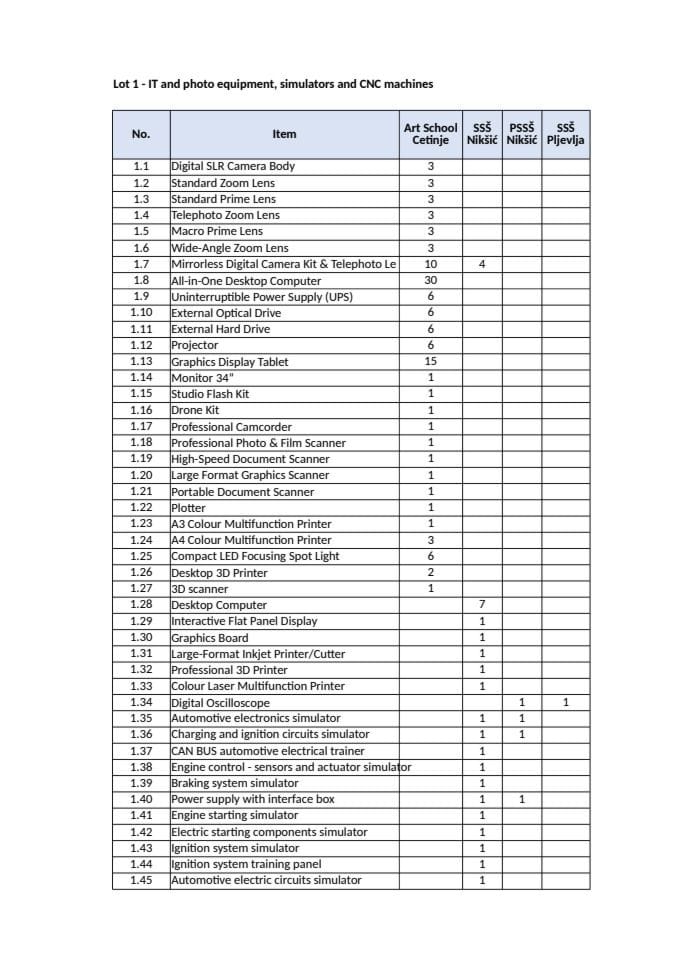 Lot 1 - IT and photo equipment, simulators and CNC machines

| No. | Item | Art School Cetinje | SSŠ Nikšić | PSSŠ Nikšić | SSŠ Pljevlja |
|---|---|---|---|---|---|
| 1.1 | Digital SLR Camera Body | 3 | | | |
| 1.2 | Standard Zoom Lens | 3 | | | |
| 1.3 | Standard Prime Lens | 3 | | | |
| 1.4 | Telephoto Zoom Lens | 3 | | | |
| 1.5 | Macro Prime Lens | 3 | | | |
| 1.6 | Wide-Angle Zoom Lens | 3 | | | |
| 1.7 | Mirrorless Digital Camera Kit & Telephoto Le | 10 | 4 | | |
| 1.8 | All-in-One Desktop Computer | 30 | | | |
| 1.9 | Uninterruptible Power Supply (UPS) | 6 | | | |
| 1.10 | External Optical Drive | 6 | | | |
| 1.11 | External Hard Drive | 6 | | | |
| 1.12 | Projector | 6 | | | |
| 1.13 | Graphics Display Tablet | 15 | | | |
| 1.14 | Monitor 34" | 1 | | | |
| 1.15 | Studio Flash Kit | 1 | | | |
| 1.16 | Drone Kit | 1 | | | |
| 1.17 | Professional Camcorder | 1 | | | |
| 1.18 | Professional Photo & Film Scanner | 1 | | | |
| 1.19 | High-Speed Document Scanner | 1 | | | |
| 1.20 | Large Format Graphics Scanner | 1 | | | |
| 1.21 | Portable Document Scanner | 1 | | | |
| 1.22 | Plotter | 1 | | | |
| 1.23 | A3 Colour Multifunction Printer | 1 | | | |
| 1.24 | A4 Colour Multifunction Printer | 3 | | | |
| 1.25 | Compact LED Focusing Spot Light | 6 | | | |
| 1.26 | Desktop 3D Printer | 2 | | | |
| 1.27 | 3D scanner | 1 | | | |
| 1.28 | Desktop Computer | | 7 | | |
| 1.29 | Interactive Flat Panel Display | | 1 | | |
| 1.30 | Graphics Board | | 1 | | |
| 1.31 | Large-Format Inkjet Printer/Cutter | | 1 | | |
| 1.32 | Professional 3D Printer | | 1 | | |
| 1.33 | Colour Laser Multifunction Printer | | 1 | | |
| 1.34 | Digital Oscilloscope | | | 1 | 1 |
| 1.35 | Automotive electronics simulator | | 1 | 1 | |
| 1.36 | Charging and ignition circuits simulator | | 1 | 1 | |
| 1.37 | CAN BUS automotive electrical trainer | | 1 | | |
| 1.38 | Engine control - sensors and actuator simulator | | 1 | | |
| 1.39 | Braking system simulator | | 1 | | |
| 1.40 | Power supply with interface box | | 1 | 1 | |
| 1.41 | Engine starting simulator | | 1 | | |
| 1.42 | Electric starting components simulator | | 1 | | |
| 1.43 | Ignition system simulator | | 1 | | |
| 1.44 | Ignition system training panel | | 1 | | |
| 1.45 | Automotive electric circuits simulator | | 1 | | |